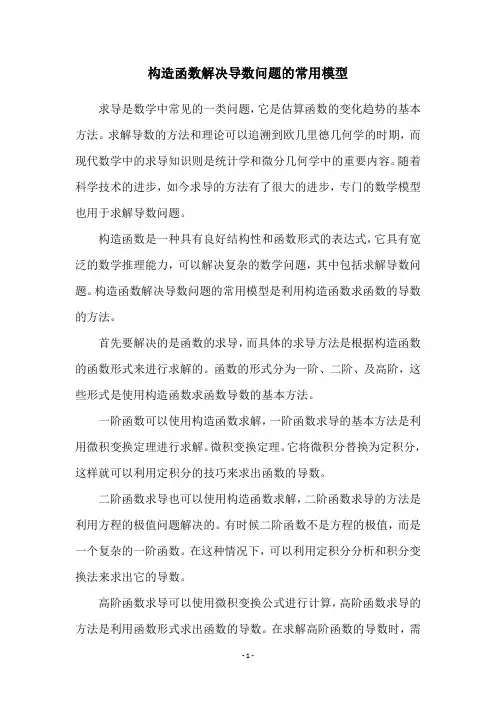 构造函数解决导数问题的常用模型

求导是数学中常见的一类问题，它是估算函数的变化趋势的基本方法。求解导数的方法和理论可以追溯到欧几里德几何学的时期，而现代数学中的求导知识则是统计学和微分几何学中的重要内容。随着科学技术的进步，如今求导的方法有了很大的进步，专门的数学模型也用于求解导数问题。

构造函数是一种具有良好结构性和函数形式的表达式，它具有宽泛的数学推理能力，可以解决复杂的数学问题，其中包括求解导数问题。构造函数解决导数问题的常用模型是利用构造函数求函数的导数的方法。

首先要解决的是函数的求导，而具体的求导方法是根据构造函数的函数形式来进行求解的。函数的形式分为一阶、二阶、及高阶，这些形式是使用构造函数求函数导数的基本方法。

一阶函数可以使用构造函数求解，一阶函数求导的基本方法是利用微积变换定理进行求解。微积变换定理。它将微积分替换为定积分，这样就可以利用定积分的技巧来求出函数的导数。

二阶函数求导也可以使用构造函数求解，二阶函数求导的方法是利用方程的极值问题解决的。有时候二阶函数不是方程的极值，而是一个复杂的一阶函数。在这种情况下，可以利用定积分分析和积分变换法来求出它的导数。

高阶函数求导可以使用微积变换公式进行计算，高阶函数求导的方法是利用函数形式求出函数的导数。在求解高阶函数的导数时，需

- 1 -